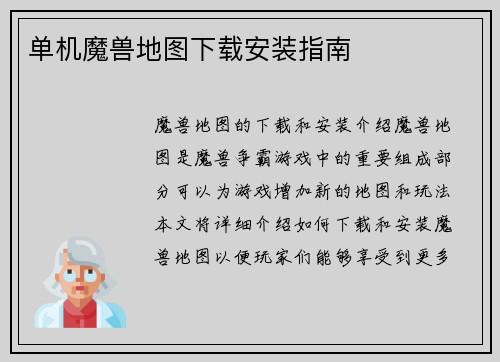 单机魔兽地图下载安装指南

魔兽地图的下载和安装介绍魔兽地图是魔兽争霸游戏中的重要组成部分可以为游戏增加新的地图和玩法本文将详细介绍如何下载和安装魔兽地图以便玩家们能够享受到更多